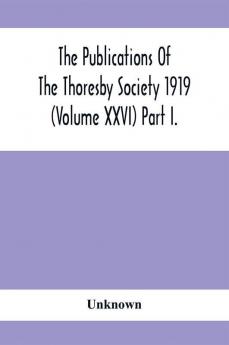 The Publications Of The Thoresby Society 1919 (Volume XXVI) Part I.

Unknown